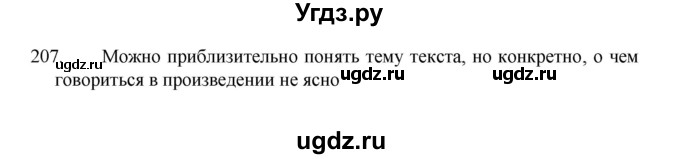 Угдз.ру

207 ugdz.ru Можно приблизительно понять тему текста, но конкретно, о чем говориться в произведении не ясно ugdz.ru ugdz.ru

ugdz.ru